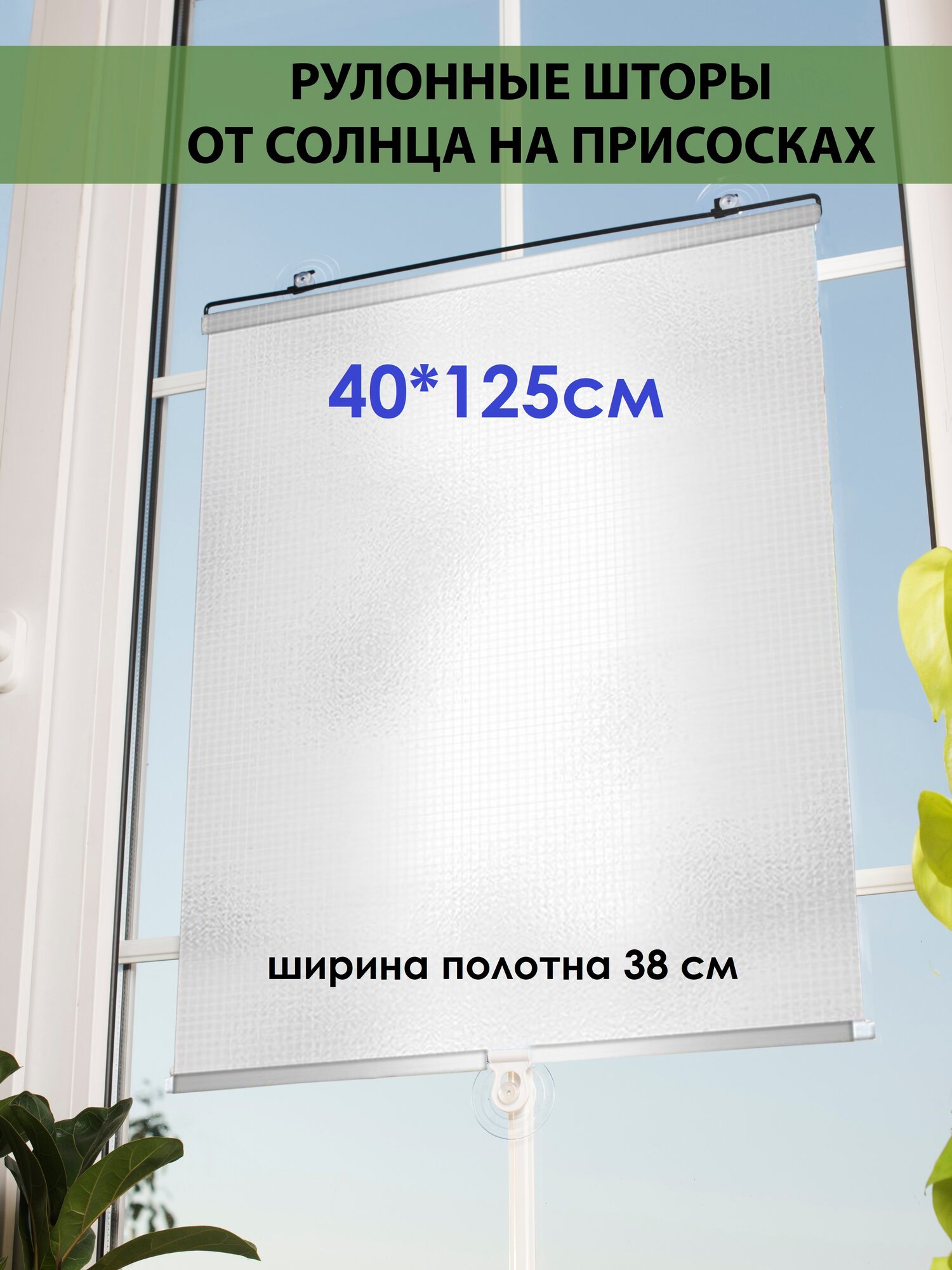 РУЛОННЫЕ ШТОРЫ
ОТ СОЛНЦА НА ПРИСОСКАХ

40*125см

ширина полотна 38 см